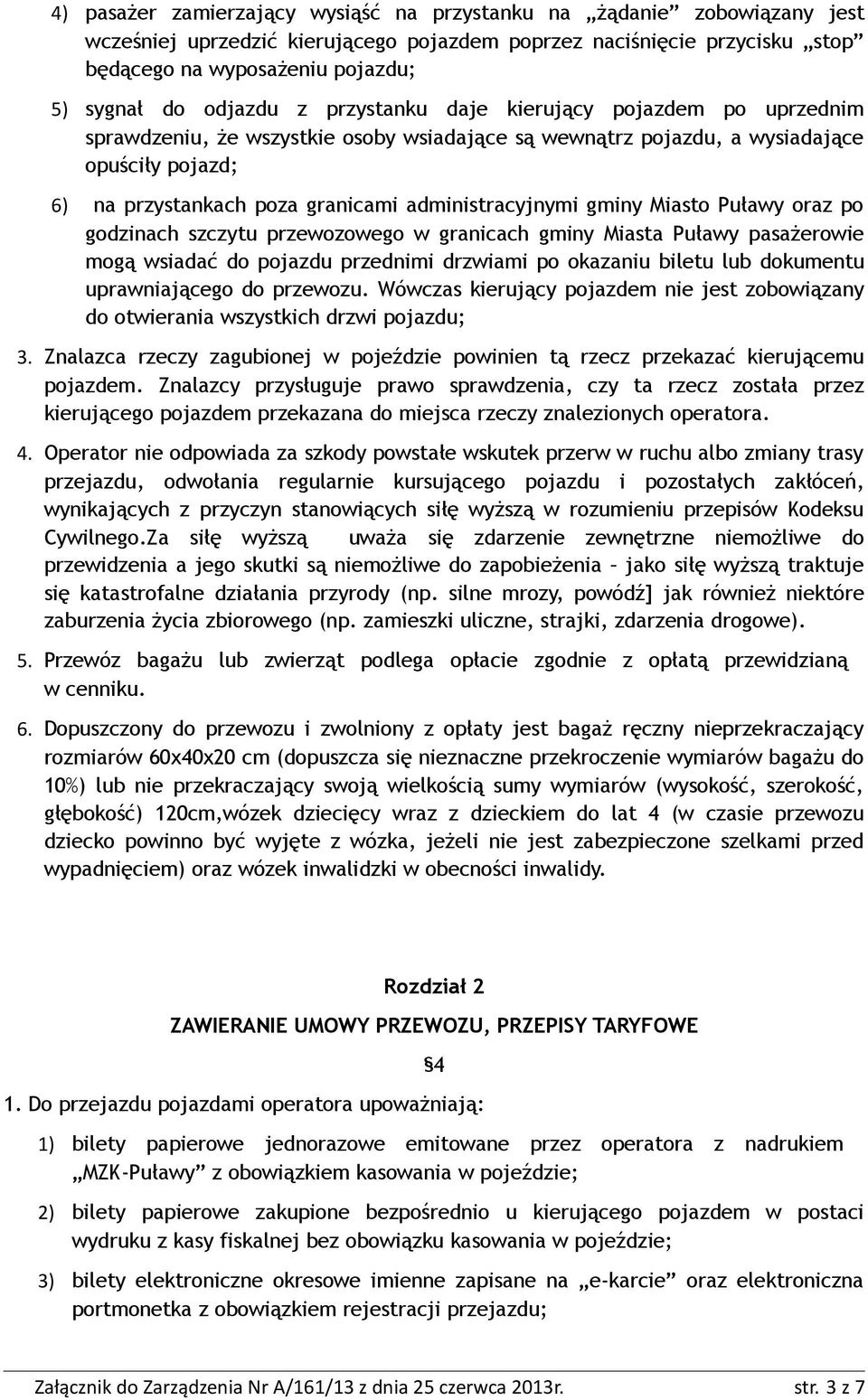 4) pasażer zamierzający wysiąść na przystanku na „żądanie” zobowiązany jest wcześniej uprzedzić kierującego pojazdem poprzez naciśnięcie przycisku „stop” będącego na wyposażeniu pojazdu;

5) sygnał do odjazdu z przystanku daje kierujący pojazdem po uprzednim sprawdzeniu, że wszystkie osoby wsiadające są wewnątrz pojazdu, a wysiadające opuściły pojazd;

6) na przystankach poza granicami administracyjnymi gminy Miasto Puławy oraz po godzinach szczytu przewozowego w granicach gminy Miasta Puławy pasażerowie mogą wsiadać do pojazdu przednimi drzwiami po okazaniu biletu lub dokumentu uprawniającego do przewozu. Wówczas kierujący pojazdem nie jest zobowiązany do otwierania wszystkich drzwi pojazdu;

3. Znalazca rzeczy zagubionej w pojeździe powinien tą rzecz przekazać kierującemu pojazdem. Znalazcy przysługuje prawo sprawdzenia, czy ta rzecz została przez kierującego pojazdem przekazana do miejsca rzeczy znalezionych operatora.

4. Operator nie odpowiada za szkody powstałe wskutek przerw w ruchu albo zmiany trasy przejazdu, odwołania regularnie kursującego pojazdu i pozostałych zakłóceń, wynikających z przyczyn stanowiących siłę wyższą w rozumieniu przepisów Kodeksu Cywilnego.Za siłę wyższą uważa się zdarzenie zewnętrzne niemożliwe do przewidzenia a jego skutki są niemożliwe do zapobieżenia – jako siłę wyższą traktuje się katastrofalne działania przyrody (np. silne mrozy, powódź] jak również niektóre zaburzenia życia zbiorowego (np. zamieszki uliczne, strajki, zdarzenia drogowe).

5. Przewóz bagażu lub zwierząt podlega opłacie zgodnie z opłatą przewidzianą w cenniku.

6. Dopuszczony do przewozu i zwolniony z opłaty jest bagaż ręczny nieprzekraczający rozmiarów 60x40x20 cm (dopuszcza się nieznaczne przekroczenie wymiarów bagażu do 10%) lub nie przekraczający swoją wielkością sumy wymiarów (wysokość, szerokość, głębokość) 120cm,wózek dziecięcy wraz z dzieckiem do lat 4 (w czasie przewozu dziecko powinno być wyjęte z wózka, jeżeli nie jest zabezpieczone szelkami przed wypadnięciem) oraz wózek inwalidzki w obecności inwalidy.

Rozdział 2

ZAWIERANIE UMOWY PRZEWOZU, PRZEPISY TARYFOWE

§4

1. Do przejazdu pojazdami operatora upoważniają:

1) bilety papierowe jednorazowe emitowane przez operatora z nadrukiem „MZK-Puławy” z obowiązkiem kasowania w pojeździe;

2) bilety papierowe zakupione bezpośrednio u kierującego pojazdem w postaci wydruku z kasy fiskalnej bez obowiązku kasowania w pojeździe;

3) bilety elektroniczne okresowe imienne zapisane na „e-karcie” oraz elektroniczna portmonetka z obowiązkiem rejestracji przejazdu;

Załącznik do Zarządzenia Nr A/161/13 z dnia 25 czerwca 2013r. str. 3 z 7